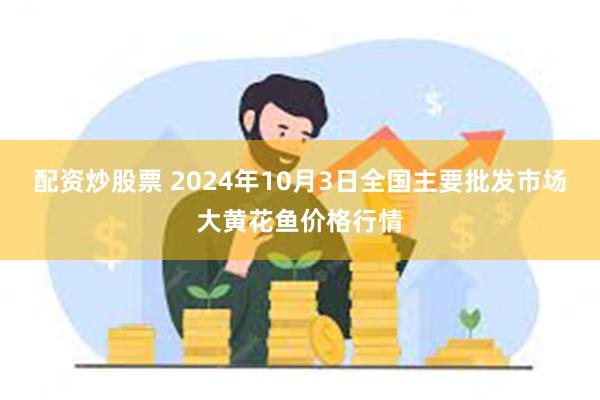 配资炒股票 2024年10月3日全国主要批发市场大黄花鱼价格行情